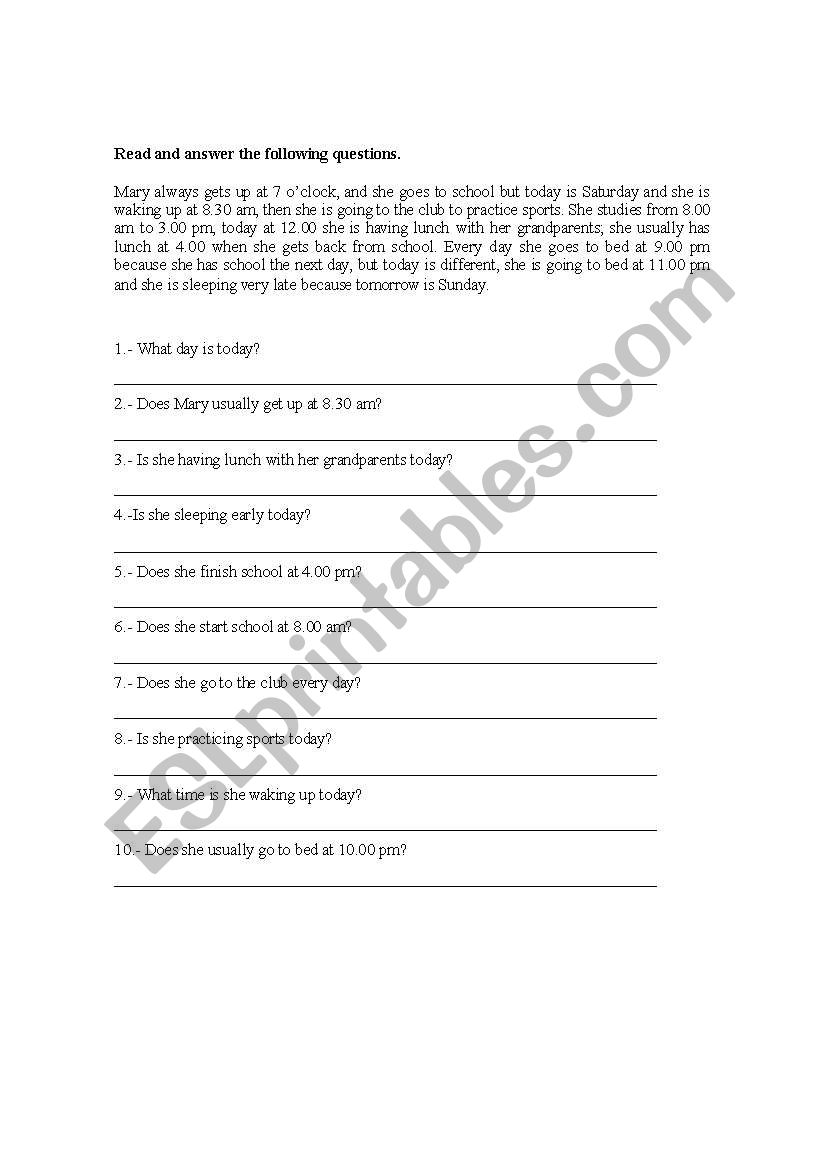 Read and answer the following questions.

Mary always gets up at 7 o'clock, and she goes to school but today is Saturday and she is waking up at 8.30 am, then she is going to the club to practice sports. She studies from 8.00 am to 3.00 pm, today at 12.00 she is having lunch with her grandparents; she usually has lunch at 4.00 when she gets back from school. Every day she goes to bed at 9.00 pm because she has school the next day, but today is different, she is going to bed at 11.00 pm and she is sleeping very late because tomorrow is Sunday.

1.- What day is today?

2.- Does Mary usually get up at 8.30 am?

3.- Is she having lunch with her grandparents today?

4.-Is she sleeping early today?

5.- Does she finish school at 4.00 pm?

6.- Does she start school at 8.00 am?

7.- Does she go to the club every day?

8.- Is she practicing sports today?

9.- What time is she waking up today?

10.- Does she usually go to bed at 10.00 pm?

ESLprintables.com